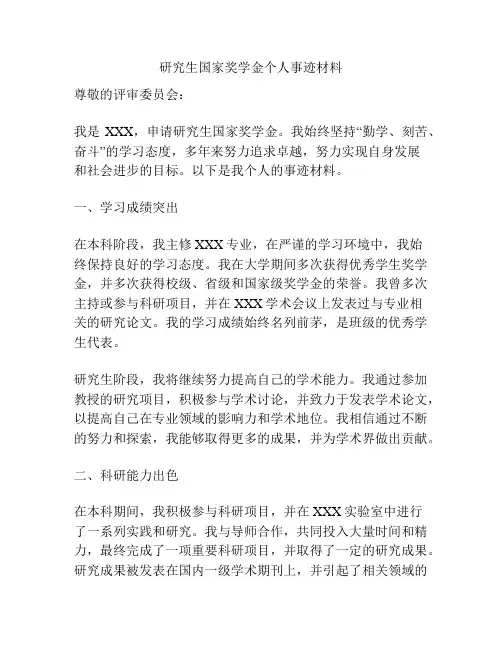 研究生国家奖学金个人事迹材料

尊敬的评审委员会：

我是 XXX，申请研究生国家奖学金。我始终坚持“勤学、刻苦、奋斗”的学习态度，多年来努力追求卓越，努力实现自身发展和社会进步的目标。以下是我个人的事迹材料。

一、学习成绩突出

在本科阶段，我主修 XXX 专业，在严谨的学习环境中，我始终保持良好的学习态度。我在大学期间多次获得优秀学生奖学金，并多次获得校级、省级和国家级奖学金的荣誉。我曾多次主持或参与科研项目，并在 XXX 学术会议上发表过与专业相关的研究论文。我的学习成绩始终名列前茅，是班级的优秀学生代表。

研究生阶段，我将继续努力提高自己的学术能力。我通过参加教授的研究项目，积极参与学术讨论，并致力于发表学术论文，以提高自己在专业领域的影响力和学术地位。我相信通过不断的努力和探索，我能够取得更多的成果，并为学术界做出贡献。

二、科研能力出色

在本科期间，我积极参与科研项目，并在 XXX 实验室中进行了一系列实践和研究。我与导师合作，共同投入大量时间和精力，最终完成了一项重要科研项目，并取得了一定的研究成果。研究成果被发表在国内一级学术期刊上，并引起了相关领域的